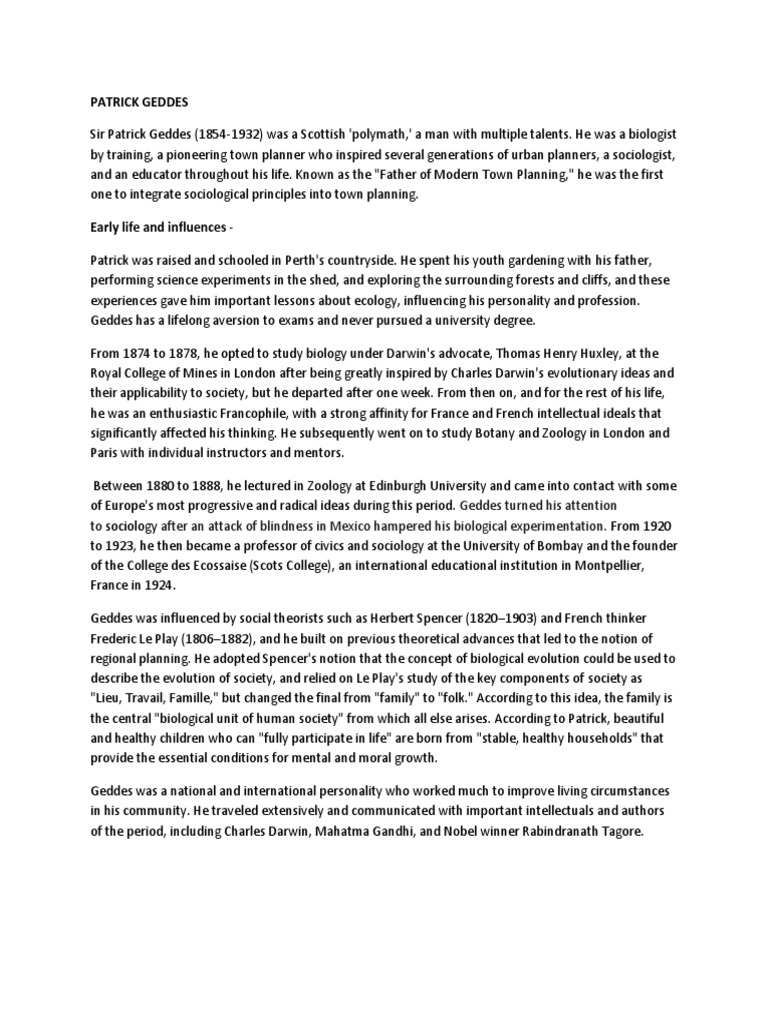 PATRICK GEDDES

Sir Patrick Geddes (1854-1932) was a Scottish 'polymath,' a man with multiple talents. He was a biologist by training, a pioneering town planner who inspired several generations of urban planners, a sociologist, and an educator throughout his life. Known as the "Father of Modern Town Planning," he was the first one to integrate sociological principles into town planning.

Early life and influences -

Patrick was raised and schooled in Perth's countryside. He spent his youth gardening with his father, performing science experiments in the shed, and exploring the surrounding forests and cliffs, and these experiences gave him important lessons about ecology, influencing his personality and profession. Geddes has a lifelong aversion to exams and never pursued a university degree.

From 1874 to 1878, he opted to study biology under Darwin's advocate, Thomas Henry Huxley, at the Royal College of Mines in London after being greatly inspired by Charles Darwin's evolutionary ideas and their applicability to society, but he departed after one week. From then on, and for the rest of his life, he was an enthusiastic Francophile, with a strong affinity for France and French intellectual ideals that significantly affected his thinking. He subsequently went on to study Botany and Zoology in London and Paris with individual instructors and mentors.

Between 1880 to 1888, he lectured in Zoology at Edinburgh University and came into contact with some of Europe's most progressive and radical ideas during this period. Geddes turned his attention to sociology after an attack of blindness in Mexico hampered his biological experimentation. From 1920 to 1923, he then became a professor of civics and sociology at the University of Bombay and the founder of the College des Ecossaise (Scots College), an international educational institution in Montpellier, France in 1924.

Geddes was influenced by social theorists such as Herbert Spencer (1820–1903) and French thinker Frederic Le Play (1806–1882), and he built on previous theoretical advances that led to the notion of regional planning. He adopted Spencer's notion that the concept of biological evolution could be used to describe the evolution of society, and relied on Le Play's study of the key components of society as "Lieu, Travail, Famille," but changed the final from "family" to "folk." According to this idea, the family is the central "biological unit of human society" from which all else arises. According to Patrick, beautiful and healthy children who can "fully participate in life" are born from "stable, healthy households" that provide the essential conditions for mental and moral growth.

Geddes was a national and international personality who worked much to improve living circumstances in his community. He traveled extensively and communicated with important intellectuals and authors of the period, including Charles Darwin, Mahatma Gandhi, and Nobel winner Rabindranath Tagore.